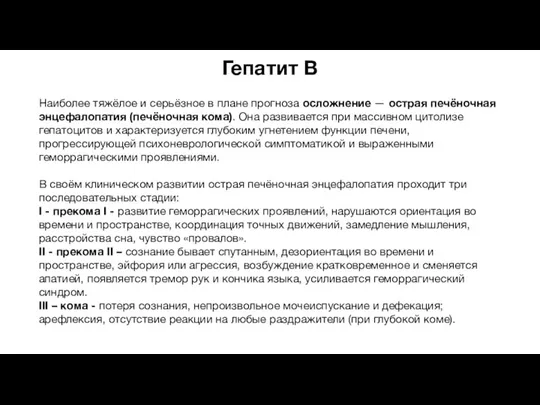 Гепатит В

Наиболее тяжёлое и серьёзное в плане прогноза осложнение — острая печёночная энцефалопатия (печёночная кома). Она развивается при массивном цитолизе гепатоцитов и характеризуется глубоким угнетением функции печени, прогрессирующей психоневрологической симптоматикой и выраженными геморрагическими проявлениями.

В своём клиническом развитии острая печёночная энцефалопатия проходит три последовательных стадии:
I - прекома I - развитие геморрагических проявлений, нарушаются ориентация во времени и пространстве, координация точных движений, замедление мышления, расстройства сна, чувство «провалов».
II - прекома II – сознание бывает спутанным, дезориентация во времени и пространстве, эйфория или агрессия, возбуждение кратковременное и сменяется апатией, появляется тремор рук и кончика языка, усиливается геморрагический синдром.
III – кома - потеря сознания, непроизвольное мочеиспускание и дефекация; арефлексия, отсутствие реакции на любые раздражители (при глубокой коме).